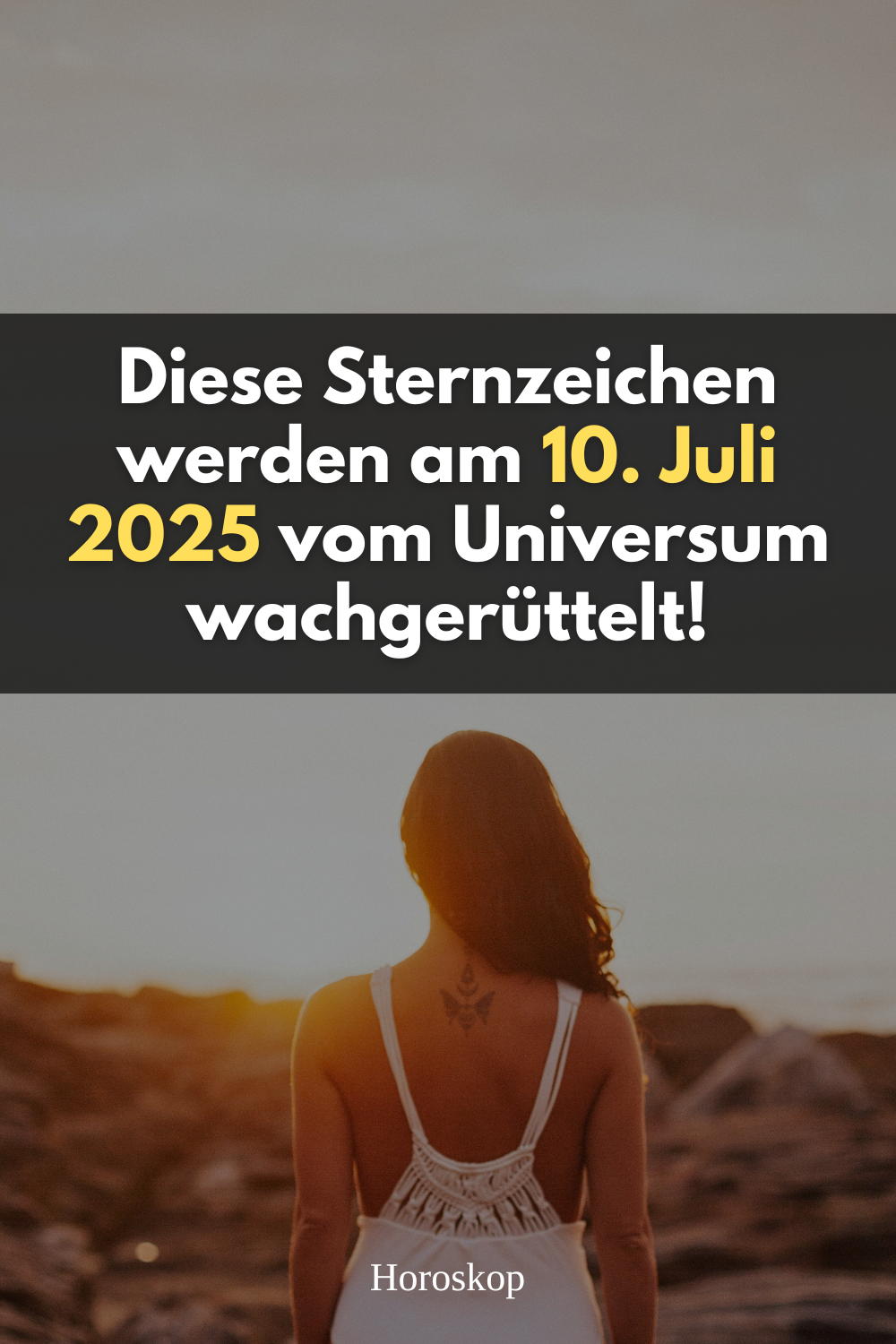 Diese Sternzeichen werden am 10. Juli 2025 vom Universum wachgerüttelt!

Horoskop